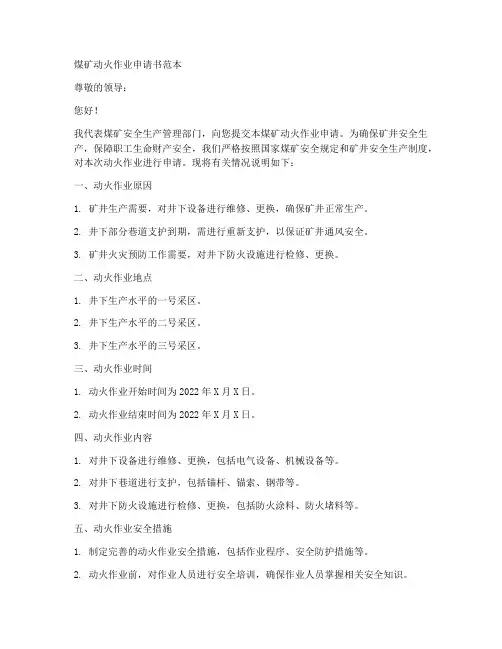 煤矿动火作业申请书范本

尊敬的领导：

您好！

我代表煤矿安全生产管理部门，向您提交本煤矿动火作业申请。为确保矿井安全生产，保障职工生命财产安全，我们严格按照国家煤矿安全规定和矿井安全生产制度，对本次动火作业进行申请。现将有关情况说明如下：

一、动火作业原因

1. 矿井生产需要，对井下设备进行维修、更换，确保矿井正常生产。

2. 井下部分巷道支护到期，需进行重新支护，以保证矿井通风安全。

3. 矿井火灾预防工作需要，对井下防火设施进行检修、更换。

二、动火作业地点

1. 井下生产水平的一号采区。

2. 井下生产水平的二号采区。

3. 井下生产水平的三号采区。

三、动火作业时间

1. 动火作业开始时间为 2022 年 X 月 X 日。

2. 动火作业结束时间为 2022 年 X 月 X 日。

四、动火作业内容

1. 对井下设备进行维修、更换，包括电气设备、机械设备等。

2. 对井下巷道进行支护，包括锚杆、锚索、钢带等。

3. 对井下防火设施进行检修、更换，包括防火涂料、防火堵料等。

五、动火作业安全措施

1. 制定完善的动火作业安全措施，包括作业程序、安全防护措施等。

2. 动火作业前，对作业人员进行安全培训，确保作业人员掌握相关安全知识。